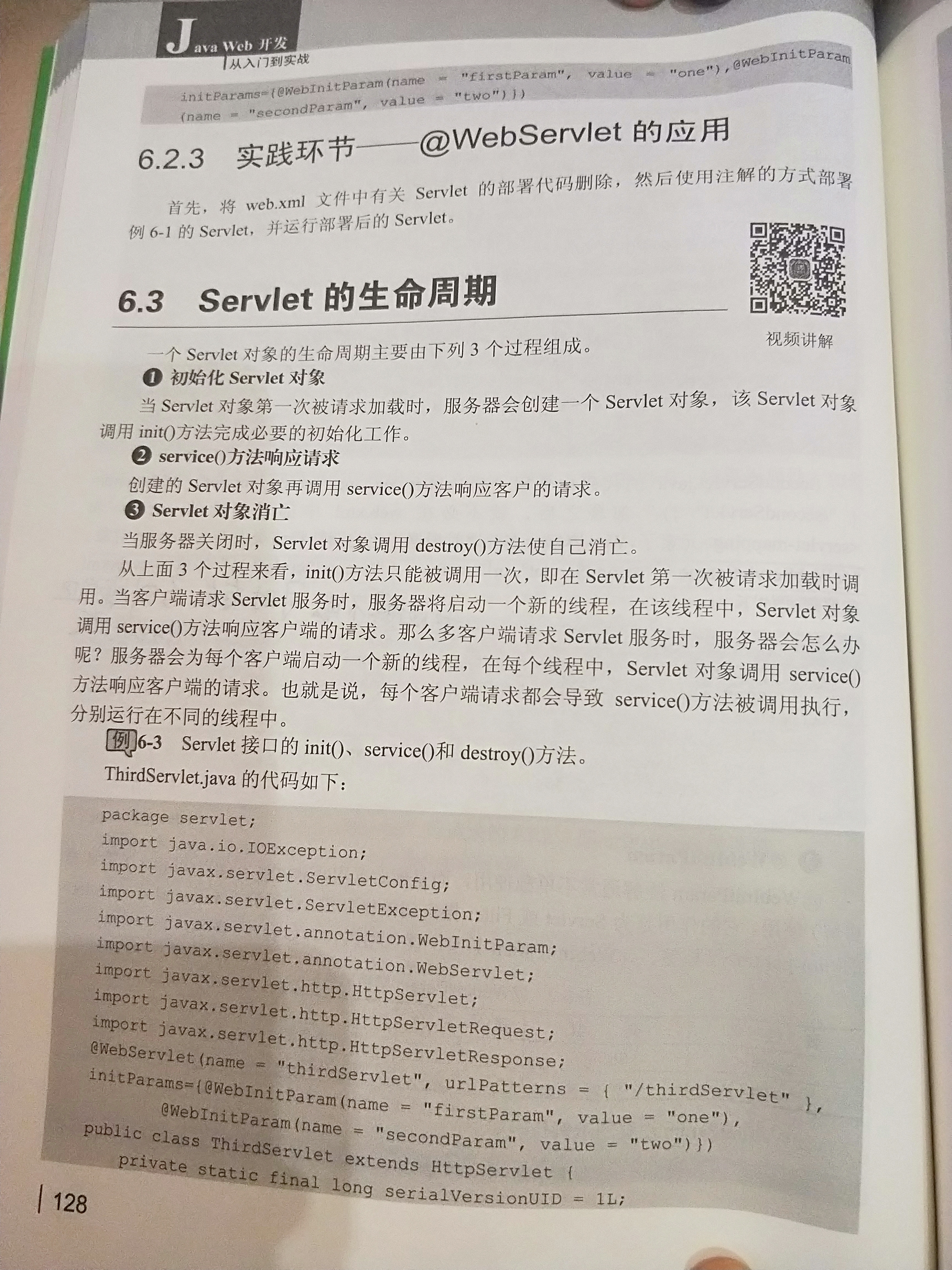 Java Web 开发
从入门到实战

initParams={@WebInitParam(name = "firstParam", value = "one"),@WebInitParam
(name = "secondParam", value = "two")})

6.2.3 实践环节——@WebServlet 的应用

首先，将 web.xml 文件中有关 Servlet 的部署代码删除，然后使用注解的方式部署例 6-1 的 Servlet，并运行部署后的 Servlet。

6.3 Servlet 的生命周期

视频讲解

一个 Servlet 对象的生命周期主要由下列 3 个过程组成。

❶ 初始化 Servlet 对象

当 Servlet 对象第一次被请求加载时，服务器会创建一个 Servlet 对象，该 Servlet 对象调用 init()方法完成必要的初始化工作。

❷ service()方法响应请求

创建的 Servlet 对象再调用 service()方法响应客户的请求。

❸ Servlet 对象消亡

当服务器关闭时，Servlet 对象调用 destroy()方法使自己消亡。

从上面 3 个过程来看，init()方法只能被调用一次，即在 Servlet 第一次被请求加载时调用。当客户端请求 Servlet 服务时，服务器将启动一个新的线程，在该线程中，Servlet 对象调用 service()方法响应客户端的请求。那么多客户端请求 Servlet 服务时，服务器会怎么办呢？服务器会为每个客户端启动一个新的线程，在每个线程中，Servlet 对象调用 service()方法响应客户端的请求。也就是说，每个客户端请求都会导致 service()方法被调用执行，分别运行在不同的线程中。

例 6-3 Servlet 接口的 init()、service()和 destroy()方法。

ThirdServlet.java 的代码如下：

package servlet;
import java.io.IOException;
import javax.servlet.ServletConfig;
import javax.servlet.ServletException;
import javax.servlet.annotation.WebInitParam;
import javax.servlet.annotation.WebServlet;
import javax.servlet.http.HttpServlet;
import javax.servlet.http.HttpServletRequest;
import javax.servlet.http.HttpServletResponse;
@WebServlet(name = "thirdServlet", urlPatterns = { "/thirdServlet" },
initParams={@WebInitParam(name = "firstParam", value = "one"),
	@WebInitParam(name = "secondParam", value = "two")})
public class ThirdServlet extends HttpServlet {
	private static final long serialVersionUID = 1L;

128